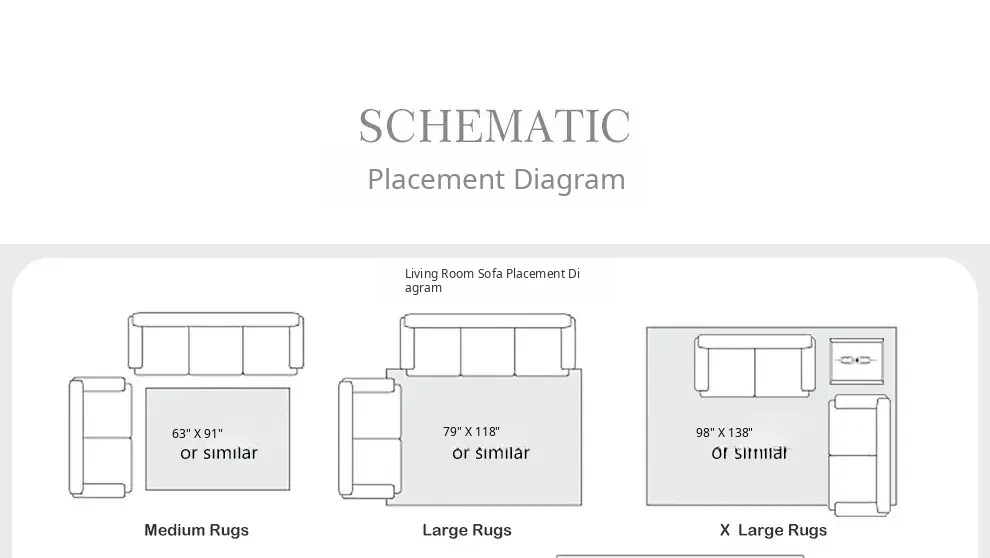 SCHEMATIC
Placement Diagram

Living Room Sofa Placement Diagram

63" X 91"
or similar

Medium Rugs

79" X 118"
or similar

Large Rugs

98" X 138"
or similar

X Large Rugs